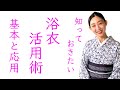 知って
おきたい
浴衣
活用術
基本と応用